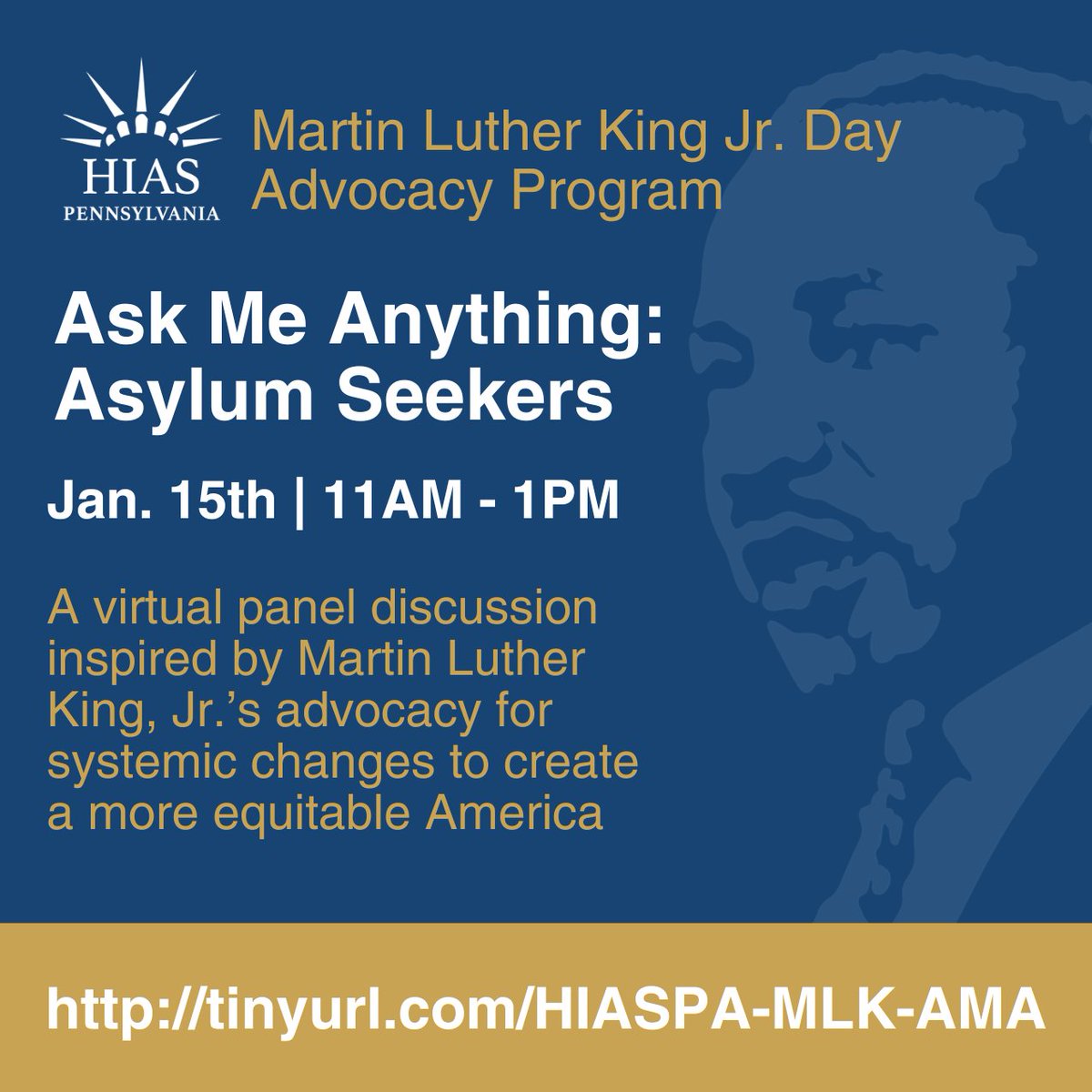 HIAS
PENNSYLVANIA

Martin Luther King Jr. Day Advocacy Program

Ask Me Anything: Asylum Seekers

Jan. 15th | 11AM - 1PM

A virtual panel discussion inspired by Martin Luther King, Jr.'s advocacy for systemic changes to create a more equitable America

http://tinyurl.com/HIASPA-MLK-AMA